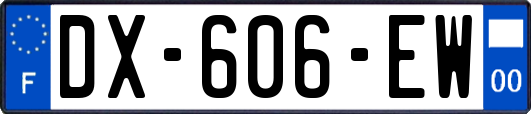 F
DX-606-EW
00